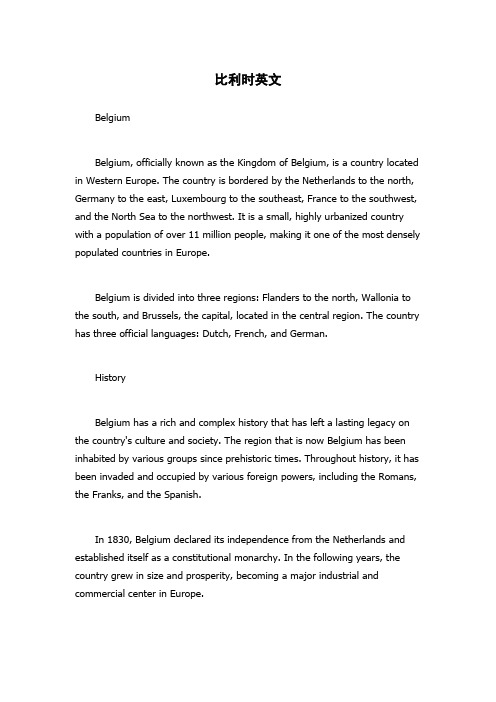 比利时英文

Belgium

Belgium, officially known as the Kingdom of Belgium, is a country located in Western Europe. The country is bordered by the Netherlands to the north, Germany to the east, Luxembourg to the southeast, France to the southwest, and the North Sea to the northwest. It is a small, highly urbanized country with a population of over 11 million people, making it one of the most densely populated countries in Europe.

Belgium is divided into three regions: Flanders to the north, Wallonia to the south, and Brussels, the capital, located in the central region. The country has three official languages: Dutch, French, and German.

History

Belgium has a rich and complex history that has left a lasting legacy on the country's culture and society. The region that is now Belgium has been inhabited by various groups since prehistoric times. Throughout history, it has been invaded and occupied by various foreign powers, including the Romans, the Franks, and the Spanish.

In 1830, Belgium declared its independence from the Netherlands and established itself as a constitutional monarchy. In the following years, the country grew in size and prosperity, becoming a major industrial and commercial center in Europe.